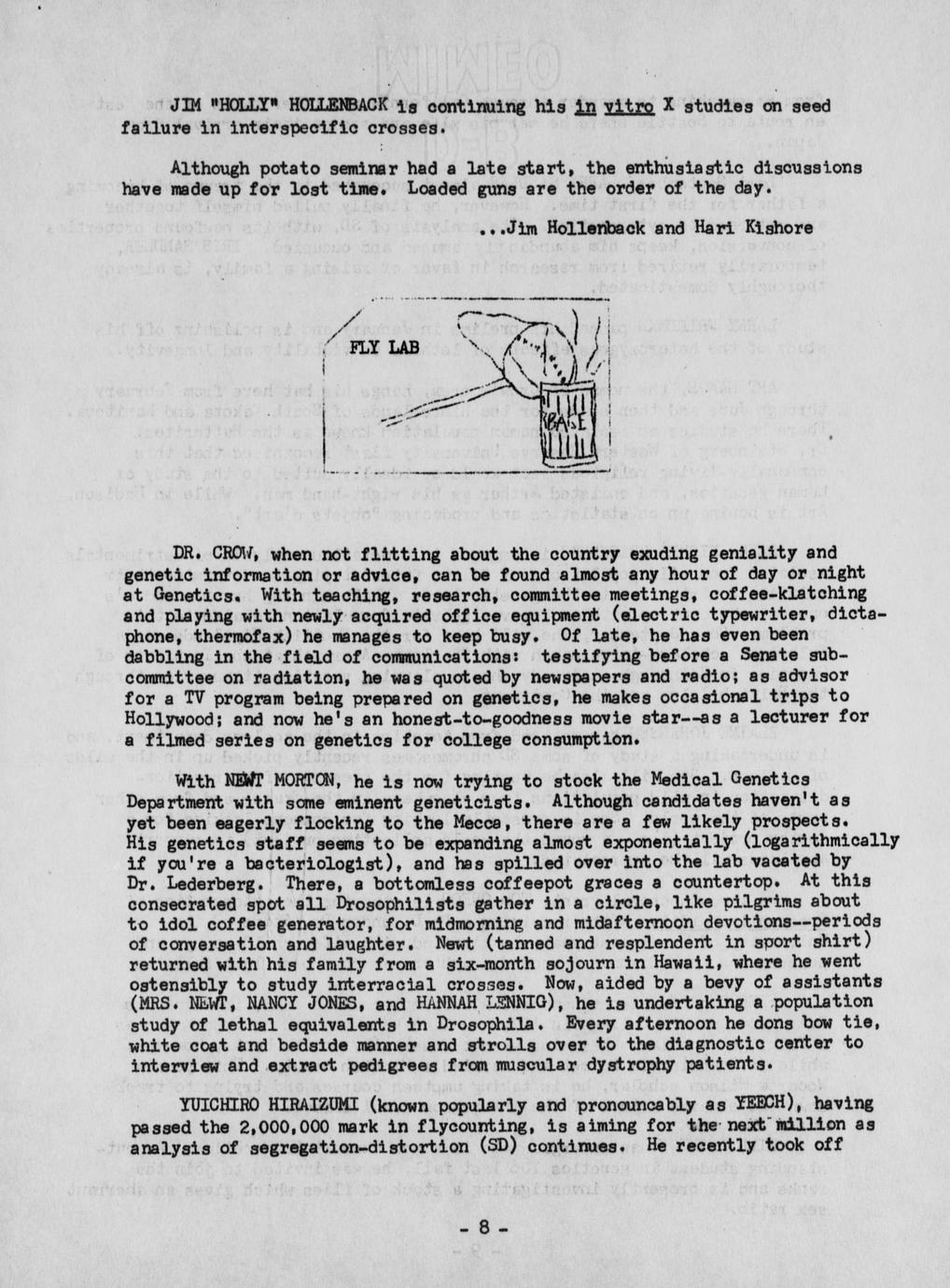 JIM "HOLLY" HOLLENBACK is continuing his in vitro X studies on seed failure in interspecific crosses.

Although potato seminar had a late start, the enthusiastic discussions have made up for lost time. Loaded guns are the order of the day.

...Jim Hollenback and Hari Kishore

FLY LAB

BASE

DR. CROW, when not flitting about the country exuding geniality and genetic information or advice, can be found almost any hour of day or night at Genetics. With teaching, research, committee meetings, coffee-klatching and playing with newly acquired office equipment (electric typewriter, dictaphone, thermofax) he manages to keep busy. Of late, he has even been dabbling in the field of communications: testifying before a Senate subcommittee on radiation, he was quoted by newspapers and radio; as advisor for a TV program being prepared on genetics, he makes occasional trips to Hollywood; and now he's an honest-to-goodness movie star--as a lecturer for a filmed series on genetics for college consumption.

With NEWT MORTON, he is now trying to stock the Medical Genetics Department with some eminent geneticists. Although candidates haven't as yet been eagerly flocking to the Mecca, there are a few likely prospects. His genetics staff seems to be expanding almost exponentially (logarithmically if you're a bacteriologist), and has spilled over into the lab vacated by Dr. Lederberg. There, a bottomless coffeepot graces a countertop. At this consecrated spot all Drosophilists gather in a circle, like pilgrims about to idol coffee generator, for midmorning and midafternoon devotions--periods of conversation and laughter. Newt (tanned and resplendent in sport shirt) returned with his family from a six-month sojourn in Hawaii, where he went ostensibly to study interracial crosses. Now, aided by a bevy of assistants (MRS. NEWT, NANCY JONES, and HANNAH LENNIG), he is undertaking a population study of lethal equivalents in Drosophila. Every afternoon he dons bow tie, white coat and bedside manner and strolls over to the diagnostic center to interview and extract pedigrees from muscular dystrophy patients.

YUICHIRO HIRAIZUMI (known popularly and pronouncably as YEECH), having passed the 2,000,000 mark in flycounting, is aiming for the next million as analysis of segregation-distortion (SD) continues. He recently took off

- 8 -